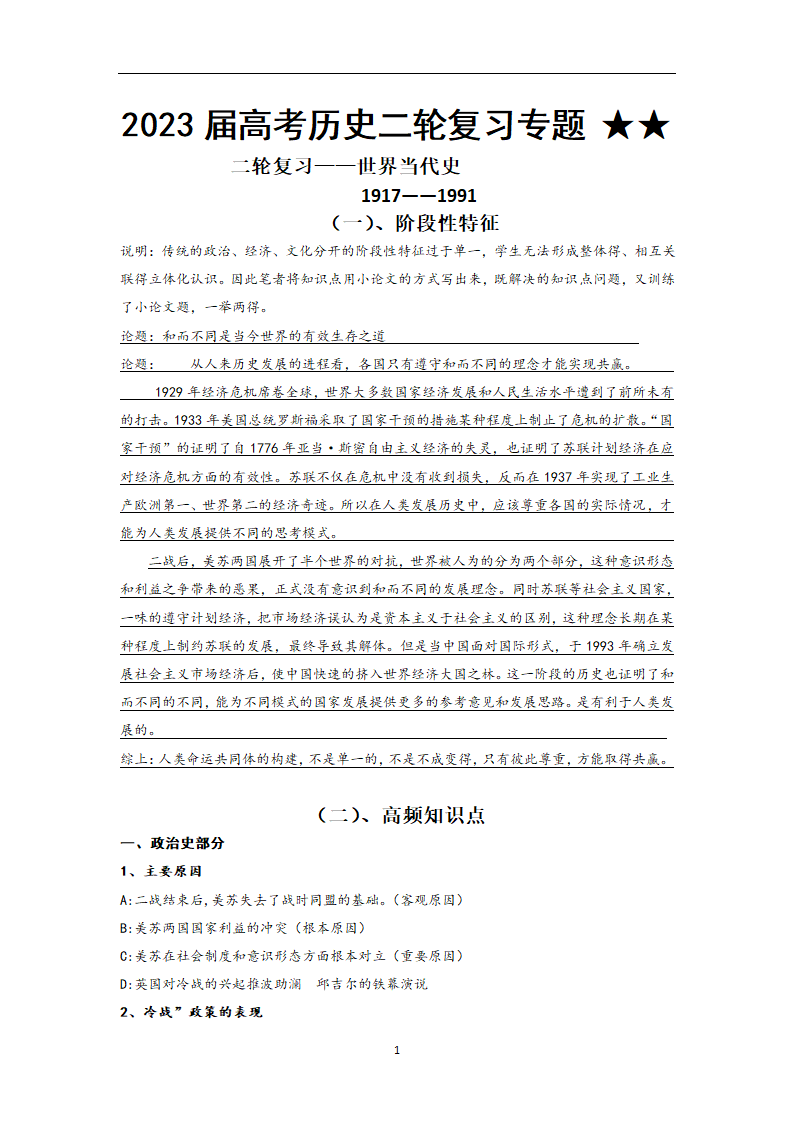 2023 届高考历史二轮复习专题 ★★

二轮复习——世界当代史

1917——1991

（一）、阶段性特征

说明：传统的政治、经济、文化分开的阶段性特征过于单一，学生无法形成整体得、相互关联得立体化认识。因此笔者将知识点用小论文的方式写出来，既解决的知识点问题，又训练了小论文题，一举两得。

论题：和而不同是当今世界的有效生存之道

论题：　　从人来历史发展的进程看，各国只有遵守和而不同的理念才能实现共赢。

1929 年经济危机席卷全球，世界大多数国家经济发展和人民生活水平遭到了前所未有的打击。1933 年美国总统罗斯福采取了国家干预的措施某种程度上制止了危机的扩散。"国家干预"的证明了自 1776 年亚当·斯密自由主义经济的失灵，也证明了苏联计划经济在应对经济危机方面的有效性。苏联不仅在危机中没有收到损失，反而在 1937 年实现了工业生产欧洲第一、世界第二的经济奇迹。所以在人类发展历史中，应该尊重各国的实际情况，才能为人类发展提供不同的思考模式。

二战后，美苏两国展开了半个世界的对抗，世界被人为的分为两个部分，这种意识形态和利益之争带来的恶果，正式没有意识到和而不同的发展理念。同时苏联等社会主义国家，一味的遵守计划经济，把市场经济误认为是资本主义于社会主义的区别，这种理念长期在某种程度上制约苏联的发展，最终导致其解体。但是当中国面对国际形式，于 1993 年确立发展社会主义市场经济后，使中国快速的挤入世界经济大国之林。这一阶段的历史也证明了和而不同的不同，能为不同模式的国家发展提供更多的参考意见和发展思路。是有利于人类发展的。

综上：人类命运共同体的构建，不是单一的，不是不成变得，只有彼此尊重，方能取得共赢。

（二）、高频知识点

一、政治史部分

1、主要原因

A:二战结束后，美苏失去了战时同盟的基础。（客观原因）

B:美苏两国国家利益的冲突（根本原因）

C:美苏在社会制度和意识形态方面根本对立（重要原因）

D:英国对冷战的兴起推波助澜　邱吉尔的铁幕演说

2、冷战"政策的表现

1